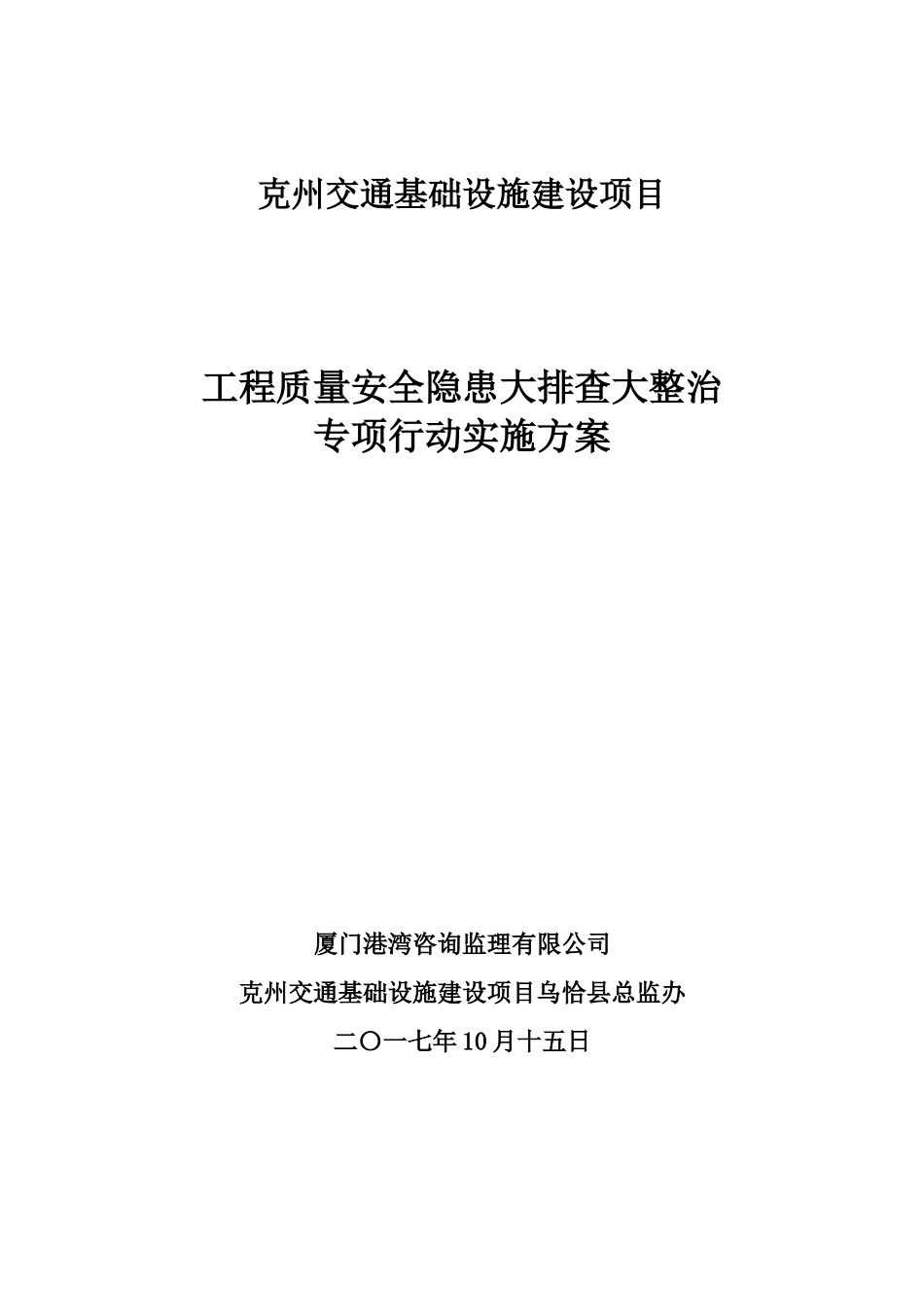 克州交通基础设施建设项目

工程质量安全隐患大排查大整治
专项行动实施方案

厦门港湾咨询监理有限公司

克州交通基础设施建设项目乌恰县总监办

二〇一七年10月十五日